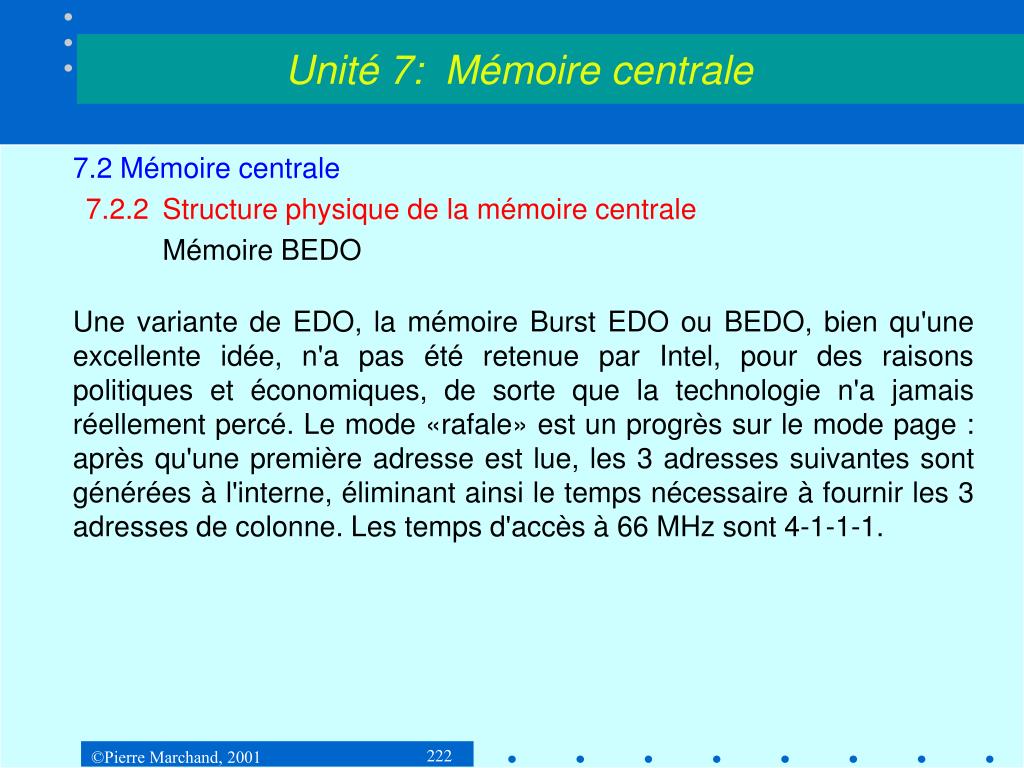 Unité 7: Mémoire centrale

7.2 Mémoire centrale

7.2.2 Structure physique de la mémoire centrale

Mémoire BEDO

Une variante de EDO, la mémoire Burst EDO ou BEDO, bien qu'une excellente idée, n'a pas été retenue par Intel, pour des raisons politiques et économiques, de sorte que la technologie n'a jamais réellement percé. Le mode «rafale» est un progrès sur le mode page : après qu'une première adresse est lue, les 3 adresses suivantes sont générées à l'interne, éliminant ainsi le temps nécessaire à fournir les 3 adresses de colonne. Les temps d'accès à 66 MHz sont 4-1-1-1.

©Pierre Marchand, 2001

222